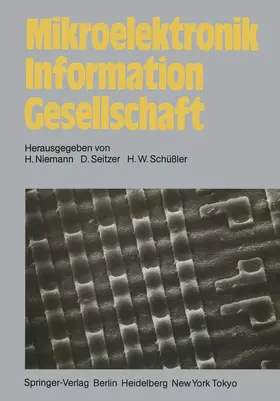 Mikroelektronik
Information
Gesellschaft

Herausgegeben von
H. Niemann D. Seitzer H. W. Schüßler

Springer-Verlag Berlin Heidelberg New York Tokyo